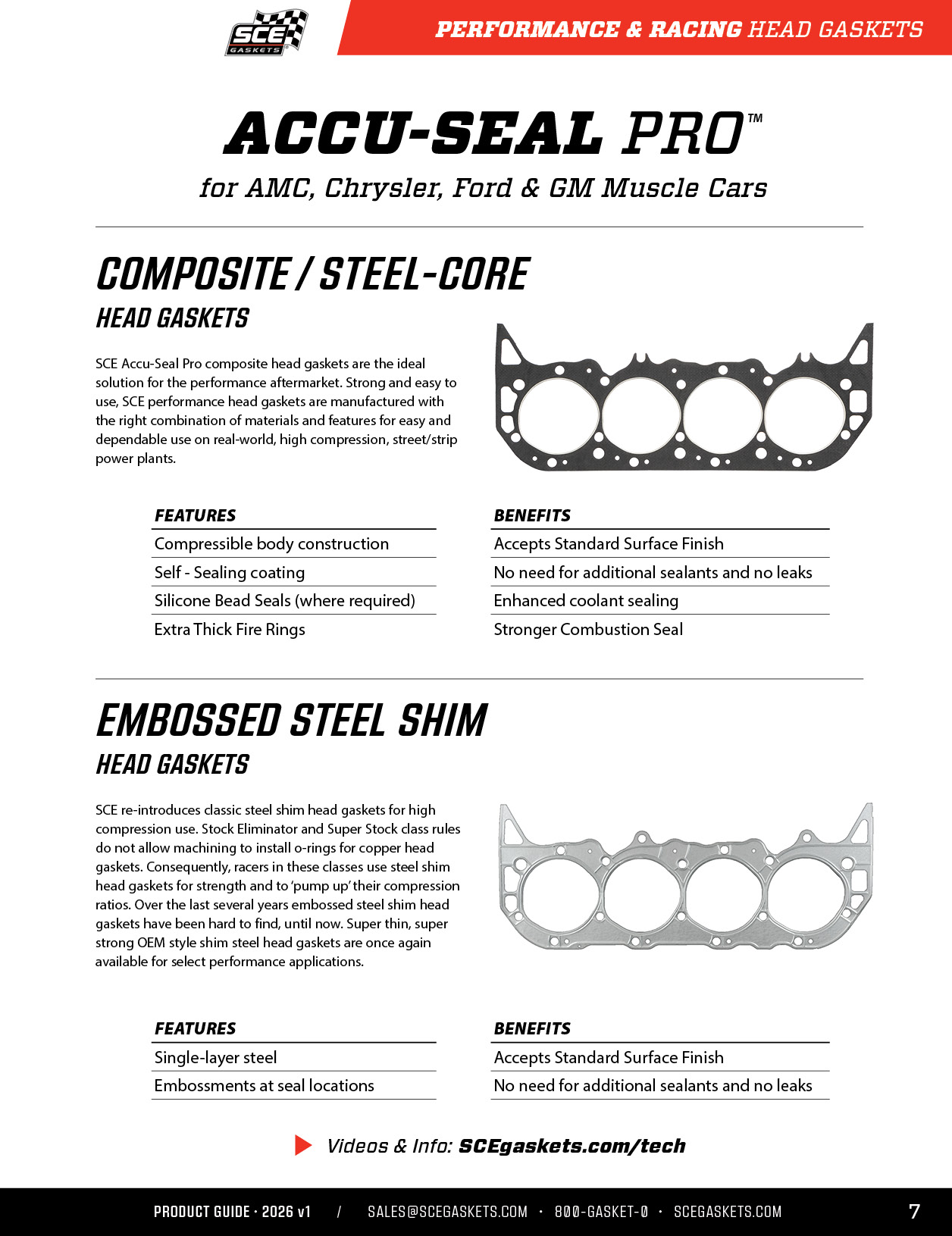 SCE GASKETS

PERFORMANCE & RACING HEAD GASKETS

ACCU-SEAL PRO™

for AMC, Chrysler, Ford & GM Muscle Cars

COMPOSITE / STEEL-CORE
HEAD GASKETS

SCE Accu-Seal Pro composite head gaskets are the ideal solution for the performance aftermarket. Strong and easy to use, SCE performance head gaskets are manufactured with the right combination of materials and features for easy and dependable use on real-world, high compression, street/strip power plants.

| FEATURES | BENEFITS |
|---|---|
| Compressible body construction | Accepts Standard Surface Finish |
| Self - Sealing coating | No need for additional sealants and no leaks |
| Silicone Bead Seals (where required) | Enhanced coolant sealing |
| Extra Thick Fire Rings | Stronger Combustion Seal |

EMBOSSED STEEL SHIM
HEAD GASKETS

SCE re-introduces classic steel shim head gaskets for high compression use. Stock Eliminator and Super Stock class rules do not allow machining to install o-rings for copper head gaskets. Consequently, racers in these classes use steel shim head gaskets for strength and to 'pump up' their compression ratios. Over the last several years embossed steel shim head gaskets have been hard to find, until now. Super thin, super strong OEM style shim steel head gaskets are once again available for select performance applications.

| FEATURES | BENEFITS |
|---|---|
| Single-layer steel | Accepts Standard Surface Finish |
| Embossments at seal locations | No need for additional sealants and no leaks |

Videos & Info: SCEgaskets.com/tech

PRODUCT GUIDE · 2026 v1 / SALES@SCEGASKETS.COM · 800-GASKET-0 · SCEGASKETS.COM 7